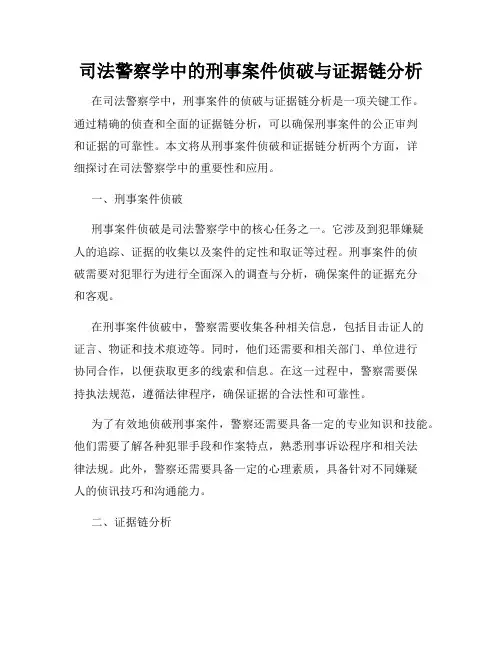 司法警察学中的刑事案件侦破与证据链分析

在司法警察学中，刑事案件的侦破与证据链分析是一项关键工作。通过精确的侦查和全面的证据链分析，可以确保刑事案件的公正审判和证据的可靠性。本文将从刑事案件侦破和证据链分析两个方面，详细探讨在司法警察学中的重要性和应用。

一、刑事案件侦破

刑事案件侦破是司法警察学中的核心任务之一。它涉及到犯罪嫌疑人的追踪、证据的收集以及案件的定性和取证等过程。刑事案件的侦破需要对犯罪行为进行全面深入的调查与分析，确保案件的证据充分和客观。

在刑事案件侦破中，警察需要收集各种相关信息，包括目击证人的证言、物证和技术痕迹等。同时，他们还需要和相关部门、单位进行协同合作，以便获取更多的线索和信息。在这一过程中，警察需要保持执法规范，遵循法律程序，确保证据的合法性和可靠性。

为了有效地侦破刑事案件，警察还需要具备一定的专业知识和技能。他们需要了解各种犯罪手段和作案特点，熟悉刑事诉讼程序和相关法律法规。此外，警察还需要具备一定的心理素质，具备针对不同嫌疑人的侦讯技巧和沟通能力。

二、证据链分析